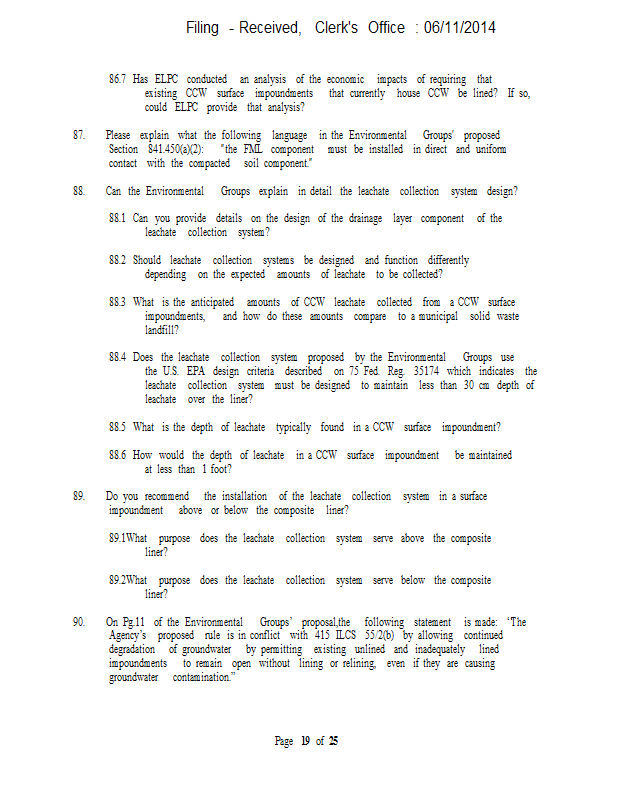 Filing - Received, Clerk's Office : 06/11/2014

86.7 Has ELPC conducted an analysis of the economic impacts of requiring that existing CCW surface impoundments that currently house CCW be lined? If so, could ELPC provide that analysis?

87. Please explain what the following language in the Environmental Groups' proposed Section 841.450(a)(2): "the FML component must be installed in direct and uniform contact with the compacted soil component."

88. Can the Environmental Groups explain in detail the leachate collection system design?

88.1 Can you provide details on the design of the drainage layer component of the leachate collection system?

88.2 Should leachate collection systems be designed and function differently depending on the expected amounts of leachate to be collected?

88.3 What is the anticipated amounts of CCW leachate collected from a CCW surface impoundments, and how do these amounts compare to a municipal solid waste landfill?

88.4 Does the leachate collection system proposed by the Environmental Groups use the U.S. EPA design criteria described on 75 Fed. Reg. 35174 which indicates the leachate collection system must be designed to maintain less than 30 cm depth of leachate over the liner?

88.5 What is the depth of leachate typically found in a CCW surface impoundment?

88.6 How would the depth of leachate in a CCW surface impoundment be maintained at less than 1 foot?

89. Do you recommend the installation of the leachate collection system in a surface impoundment above or below the composite liner?

89.1What purpose does the leachate collection system serve above the composite liner?

89.2What purpose does the leachate collection system serve below the composite liner?

90. On Pg.11 of the Environmental Groups' proposal,the following statement is made: "The Agency's proposed rule is in conflict with 415 ILCS 55/2(b) by allowing continued degradation of groundwater by permitting existing unlined and inadequately lined impoundments to remain open without lining or relining, even if they are causing groundwater contamination."

Page 19 of 25